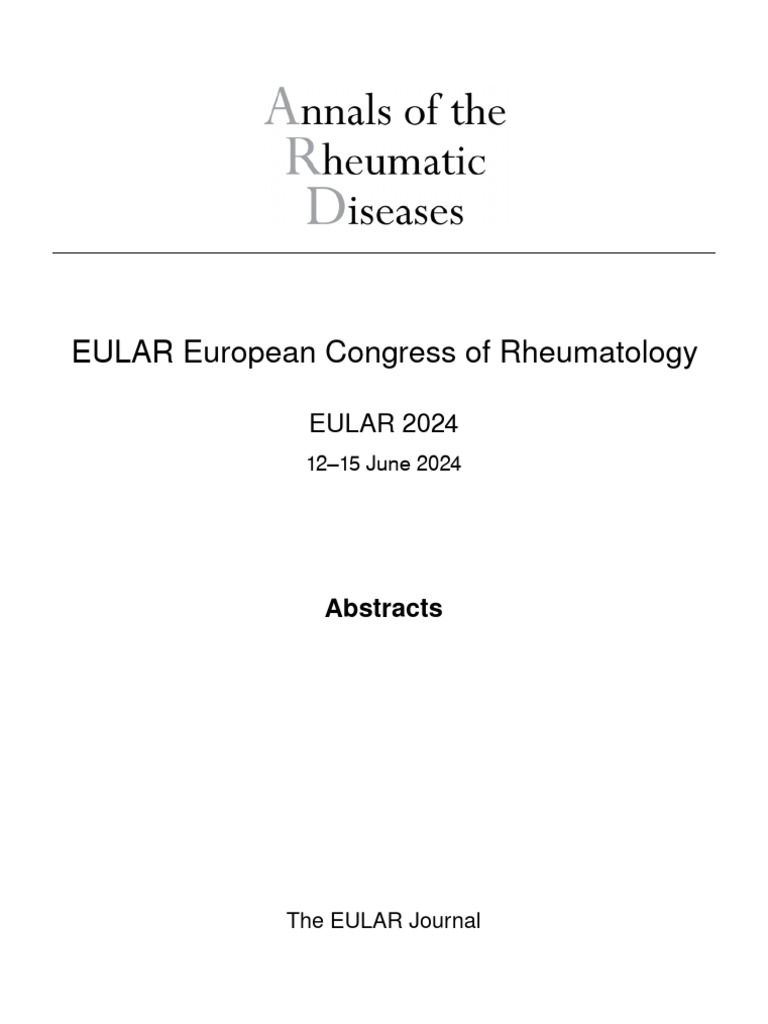 Annals of the Rheumatic Diseases

EULAR European Congress of Rheumatology

EULAR 2024

12–15 June 2024

Abstracts

The EULAR Journal